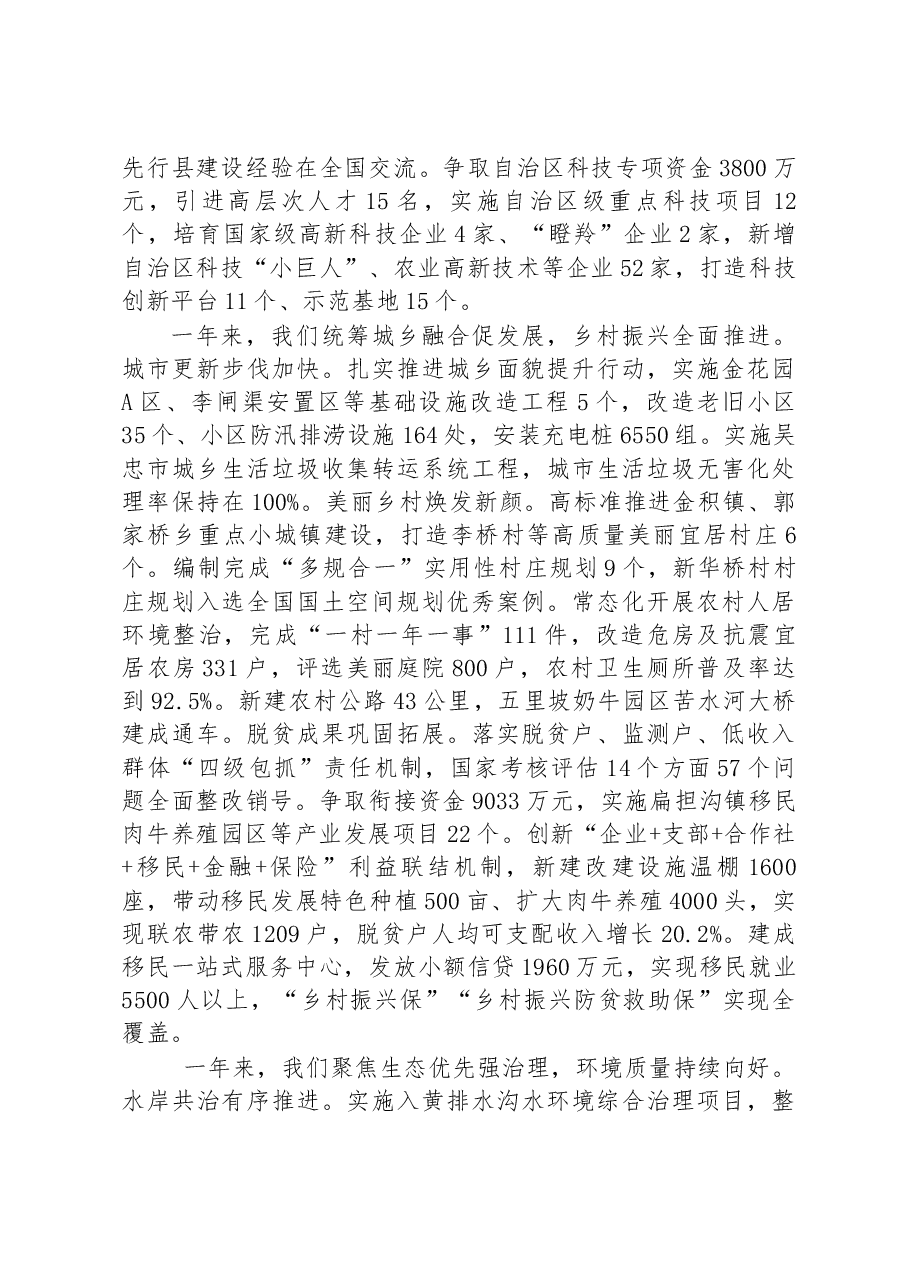 先行县建设经验在全国交流。争取自治区科技专项资金3800万元，引进高层次人才15名，实施自治区级重点科技项目12个，培育国家级高新科技企业4家、“瞪羚”企业2家，新增自治区科技“小巨人”、农业高新技术等企业52家，打造科技创新平台11个、示范基地15个。

一年来，我们统筹城乡融合促发展，乡村振兴全面推进。城市更新步伐加快。扎实推进城乡面貌提升行动，实施金花园A区、李闸渠安置区等基础设施改造工程5个，改造老旧小区35个、小区防汛排涝设施164处，安装充电桩6550组。实施吴忠市城乡生活垃圾收集转运系统工程，城市生活垃圾无害化处理率保持在100%。美丽乡村焕发新颜。高标准推进金积镇、郭家桥乡重点小城镇建设，打造李桥村等高质量美丽宜居村庄6个。编制完成“多规合一”实用性村庄规划9个，新华桥村村庄规划入选全国国土空间规划优秀案例。常态化开展农村人居环境整治，完成“一村一年一事”111件，改造危房及抗震宜居农房331户，评选美丽庭院800户，农村卫生厕所普及率达到92.5%。新建农村公路43公里，五里坡奶牛园区苦水河大桥建成通车。脱贫成果巩固拓展。落实脱贫户、监测户、低收入群体“四级包抓”责任机制，国家考核评估14个方面57个问题全面整改销号。争取衔接资金9033万元，实施扁担沟镇移民肉牛养殖园区等产业发展项目22个。创新“企业+支部+合作社+移民+金融+保险”利益联结机制，新建改建设施温棚1600座，带动移民发展特色种植500亩、扩大肉牛养殖4000头，实现联农带农1209户，脱贫户人均可支配收入增长20.2%。建成移民一站式服务中心，发放小额信贷1960万元，实现移民就业5500人以上，“乡村振兴保”“乡村振兴防贫救助保”实现全覆盖。

一年来，我们聚焦生态优先强治理，环境质量持续向好。水岸共治有序推进。实施入黄排水沟水环境综合治理项目，整